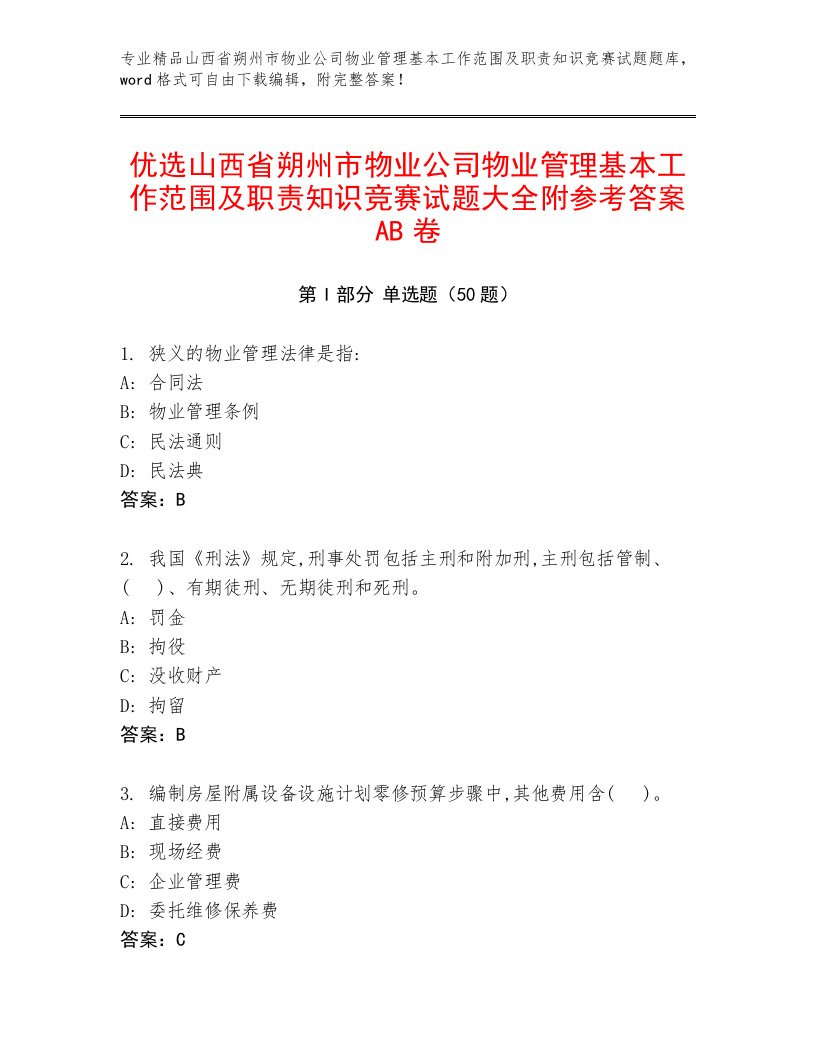 专业精品山西省朔州市物业公司物业管理基本工作范围及职责知识竞赛试题题库，word格式可自由下载编辑，附完整答案！

优选山西省朔州市物业公司物业管理基本工作范围及职责知识竞赛试题大全附参考答案AB卷

第I部分 单选题（50题）

1. 狭义的物业管理法律是指:
A: 合同法
B: 物业管理条例
C: 民法通则
D: 民法典
答案：B

2. 我国《刑法》规定,刑事处罚包括主刑和附加刑,主刑包括管制、(　)、有期徒刑、无期徒刑和死刑。
A: 罚金
B: 拘役
C: 没收财产
D: 拘留
答案：B

3. 编制房屋附属设备设施计划零修预算步骤中,其他费用含(　)。
A: 直接费用
B: 现场经费
C: 企业管理费
D: 委托维修保养费
答案：C